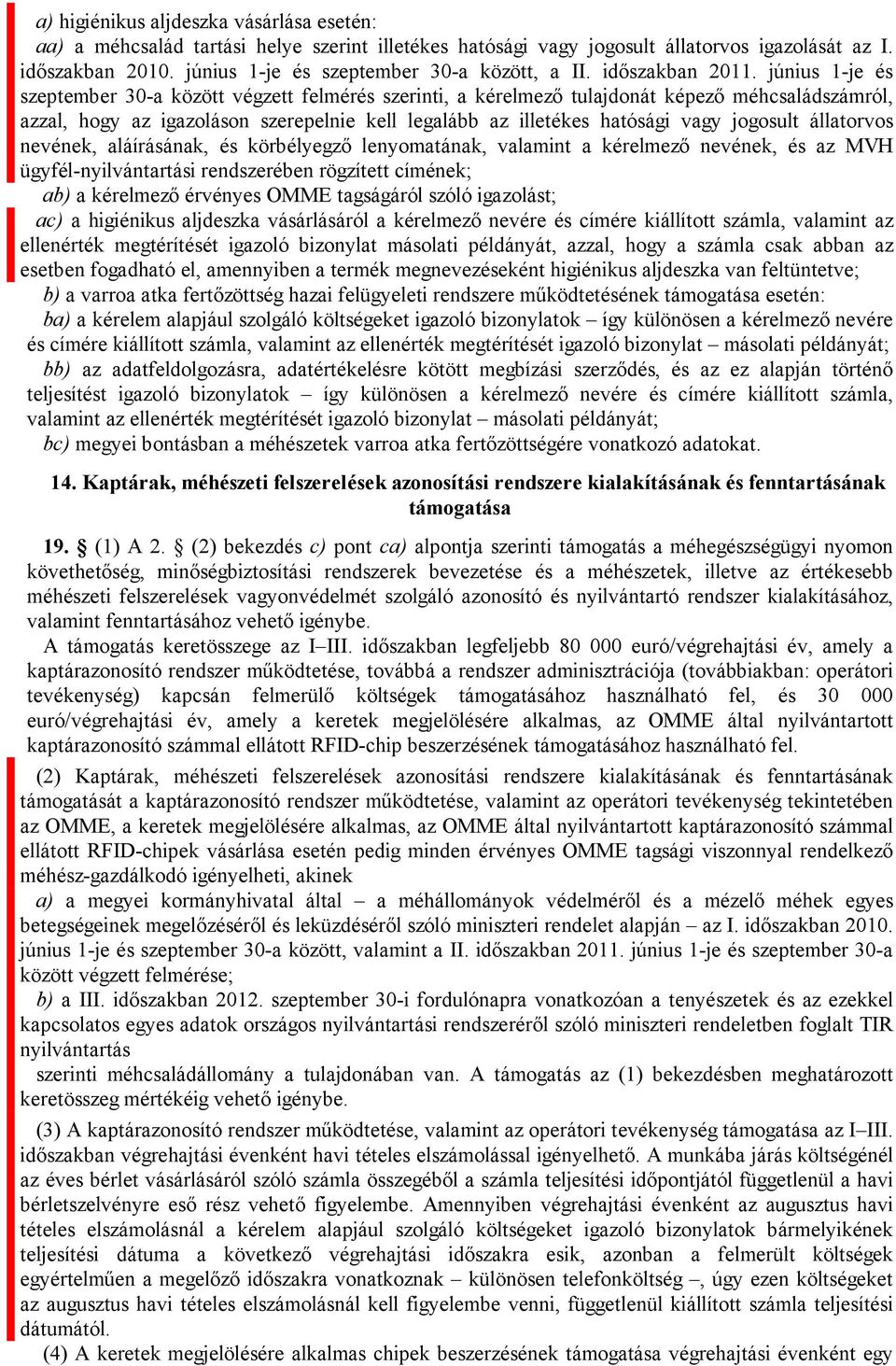 a) higiénikus aljdeszka vásárlása esetén:

aa) a méhcsalád tartási helye szerint illetékes hatósági vagy jogosult állatorvos igazolását az I. időszakban 2010. június 1-je és szeptember 30-a között, a II. időszakban 2011. június 1-je és szeptember 30-a között végzett felmérés szerinti, a kérelmező tulajdonát képező méhcsaládszámról, azzal, hogy az igazoláson szerepelnie kell legalább az illetékes hatósági vagy jogosult állatorvos nevének, aláírásának, és körbélyegző lenyomatának, valamint a kérelmező nevének, és az MVH ügyfél-nyilvántartási rendszerében rögzített címének;

ab) a kérelmező érvényes OMME tagságáról szóló igazolást;

ac) a higiénikus aljdeszka vásárlásáról a kérelmező nevére és címére kiállított számla, valamint az ellenérték megtérítését igazoló bizonylat másolati példányát, azzal, hogy a számla csak abban az esetben fogadható el, amennyiben a termék megnevezéseként higiénikus aljdeszka van feltüntetve;

b) a varroa atka fertőzöttség hazai felügyeleti rendszere működtetésének támogatása esetén:

ba) a kérelem alapjául szolgáló költségeket igazoló bizonylatok – így különösen a kérelmező nevére és címére kiállított számla, valamint az ellenérték megtérítését igazoló bizonylat – másolati példányát;

bb) az adatfeldolgozásra, adatértékelésre kötött megbízási szerződés, és az ez alapján történő teljesítést igazoló bizonylatok – így különösen a kérelmező nevére és címére kiállított számla, valamint az ellenérték megtérítését igazoló bizonylat – másolati példányát;

bc) megyei bontásban a méhészetek varroa atka fertőzöttségére vonatkozó adatokat.

14. Kaptárak, méhészeti felszerelések azonosítási rendszere kialakításának és fenntartásának támogatása

19. § (1) A 2. § (2) bekezdés c) pont ca) alpontja szerinti támogatás a méhegészségügyi nyomon követhetőség, minőségbiztosítási rendszerek bevezetése és a méhészetek, illetve az értékesebb méhészeti felszerelések vagyonvédelmét szolgáló azonosító és nyilvántartó rendszer kialakításához, valamint fenntartásához vehető igénybe.

A támogatás keretösszege az I–III. időszakban legfeljebb 80 000 euró/végrehajtási év, amely a kaptárazonosító rendszer működtetése, továbbá a rendszer adminisztrációja (továbbiakban: operátori tevékenység) kapcsán felmerülő költségek támogatásához használható fel, és 30 000 euró/végrehajtási év, amely a keretek megjelölésére alkalmas, az OMME által nyilvántartott kaptárazonosító számmal ellátott RFID-chip beszerzésének támogatásához használható fel.

(2) Kaptárak, méhészeti felszerelések azonosítási rendszere kialakításának és fenntartásának támogatását a kaptárazonosító rendszer működtetése, valamint az operátori tevékenység tekintetében az OMME, a keretek megjelölésére alkalmas, az OMME által nyilvántartott kaptárazonosító számmal ellátott RFID-chipek vásárlása esetén pedig minden érvényes OMME tagsági viszonnyal rendelkező méhész-gazdálkodó igényelheti, akinek

a) a megyei kormányhivatal által – a méhállományok védelméről és a mézelő méhek egyes betegségeinek megelőzéséről és leküzdéséről szóló miniszteri rendelet alapján – az I. időszakban 2010. június 1-je és szeptember 30-a között, valamint a II. időszakban 2011. június 1-je és szeptember 30-a között végzett felmérése;

b) a III. időszakban 2012. szeptember 30-i fordulónapra vonatkozóan a tenyészetek és az ezekkel kapcsolatos egyes adatok országos nyilvántartási rendszeréről szóló miniszteri rendeletben foglalt TIR nyilvántartás

szerinti méhcsaládállomány a tulajdonában van. A támogatás az (1) bekezdésben meghatározott keretösszeg mértékéig vehető igénybe.

(3) A kaptárazonosító rendszer működtetése, valamint az operátori tevékenység támogatása az I–III. időszakban végrehajtási évenként havi tételes elszámolással igényelhető. A munkába járás költségénél az éves bérlet vásárlásáról szóló számla összegéből a számla teljesítési időpontjától függetlenül a havi bérletszelvényre eső rész vehető figyelembe. Amennyiben végrehajtási évenként az augusztus havi tételes elszámolásnál a kérelem alapjául szolgáló költségeket igazoló bizonylatok bármelyikének teljesítési dátuma a következő végrehajtási időszakra esik, azonban a felmerült költségek egyértelműen a megelőző időszakra vonatkoznak – különösen telefonköltség –, úgy ezen költségeket az augusztus havi tételes elszámolásnál kell figyelembe venni, függetlenül kiállított számla teljesítési dátumától.

(4) A keretek megjelölésére alkalmas chipek beszerzésének támogatása végrehajtási évenként egy